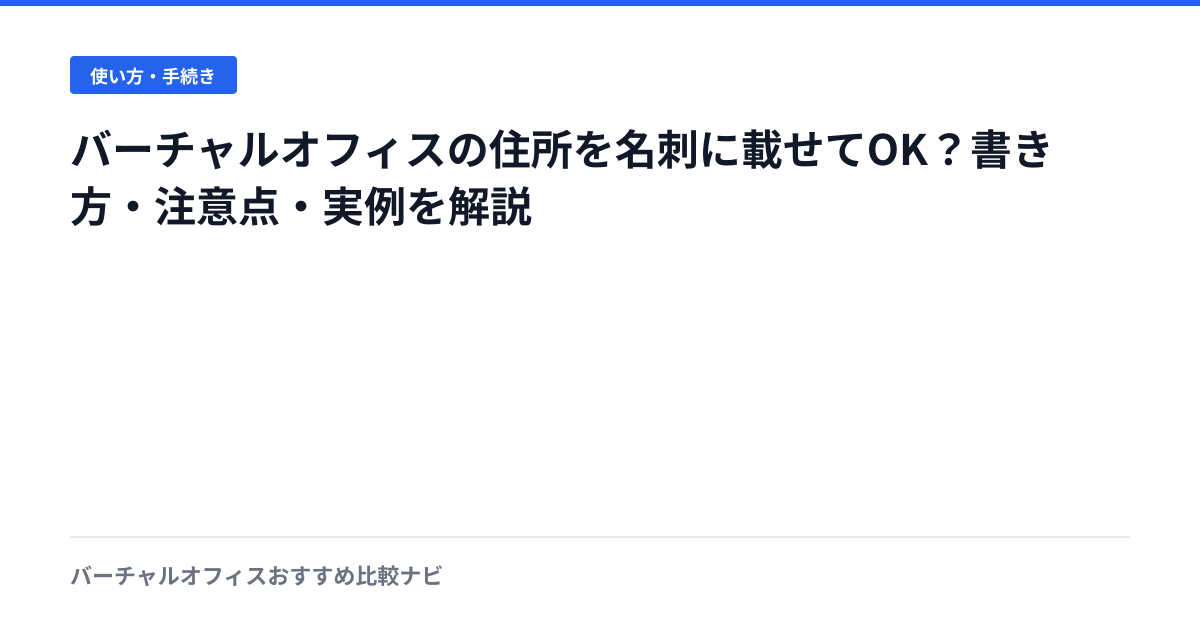 使い方・手続き

バーチャルオフィスの住所を名刺に載せてOK？書き方・注意点・実例を解説

バーチャルオフィスおすすめ比較ナビ